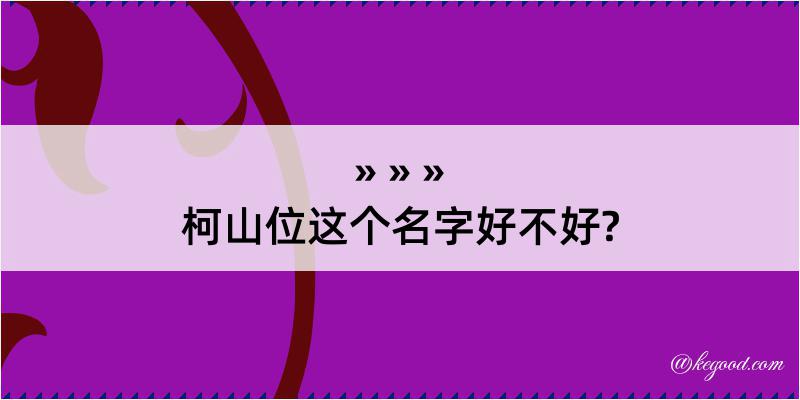 » » »
柯山位这个名字好不好?

@kegood.com